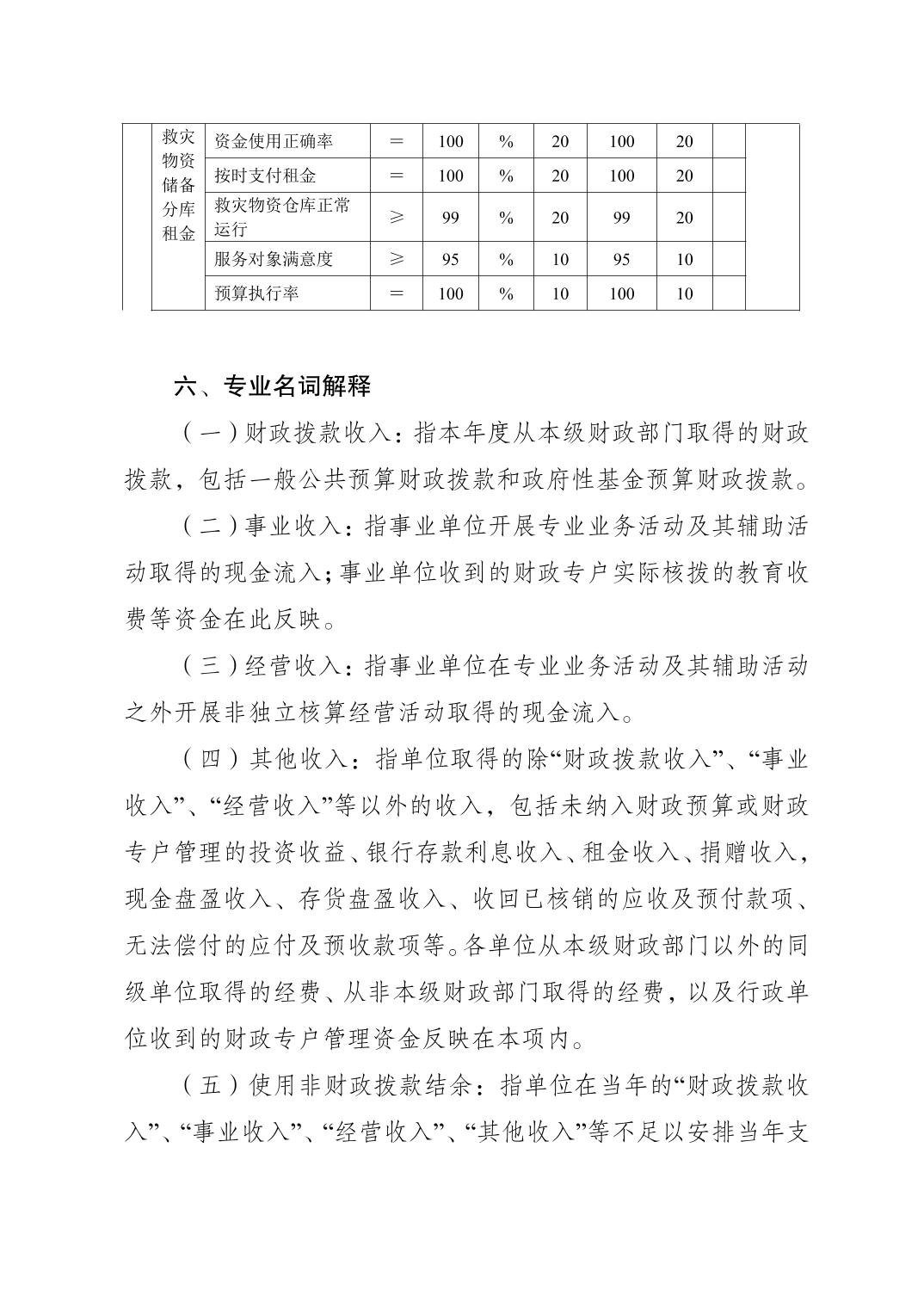 |  | 救灾物资储备分库租金 | 资金使用正确率 | ＝ | 100 | % | 20 | 100 | 20 |  |  |
|---|---|---|---|---|---|---|---|---|---|---|
|  |  | 按时支付租金 | ＝ | 100 | % | 20 | 100 | 20 |  |  |
|  |  | 救灾物资仓库正常运行 | ≥ | 99 | % | 20 | 99 | 20 |  |  |
|  |  | 服务对象满意度 | ≥ | 95 | % | 10 | 95 | 10 |  |  |
|  |  | 预算执行率 | ＝ | 100 | % | 10 | 100 | 10 |  |  |

六、专业名词解释

（一）财政拨款收入：指本年度从本级财政部门取得的财政拨款，包括一般公共预算财政拨款和政府性基金预算财政拨款。

（二）事业收入：指事业单位开展专业业务活动及其辅助活动取得的现金流入；事业单位收到的财政专户实际核拨的教育收费等资金在此反映。

（三）经营收入：指事业单位在专业业务活动及其辅助活动之外开展非独立核算经营活动取得的现金流入。

（四）其他收入：指单位取得的除“财政拨款收入”、“事业收入”、“经营收入”等以外的收入，包括未纳入财政预算或财政专户管理的投资收益、银行存款利息收入、租金收入、捐赠收入，现金盘盈收入、存货盘盈收入、收回已核销的应收及预付款项、无法偿付的应付及预收款项等。各单位从本级财政部门以外的同级单位取得的经费、从非本级财政部门取得的经费，以及行政单位收到的财政专户管理资金反映在本项内。

（五）使用非财政拨款结余：指单位在当年的“财政拨款收入”、“事业收入”、“经营收入”、“其他收入”等不足以安排当年支